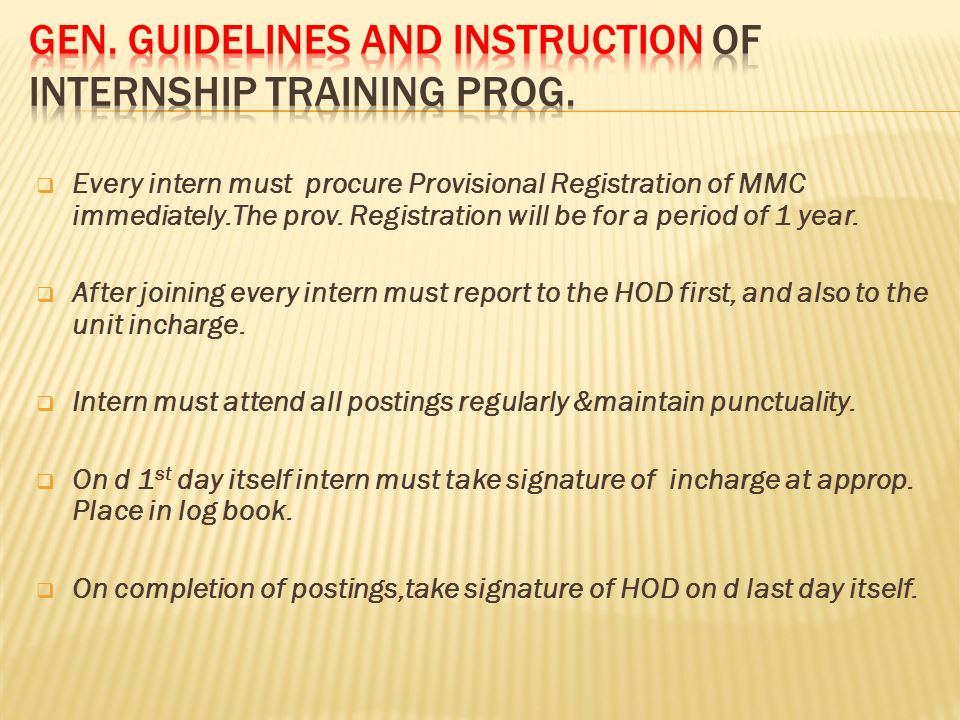 GEN. GUIDELINES AND INSTRUCTION OF INTERNSHIP TRAINING PROG.

Every intern must procure Provisional Registration of MMC immediately.The prov. Registration will be for a period of 1 year.

After joining every intern must report to the HOD first, and also to the unit incharge.

Intern must attend all postings regularly &maintain punctuality.

On d 1$^{st}$ day itself intern must take signature of incharge at approp. Place in log book.

On completion of postings,take signature of HOD on d last day itself.